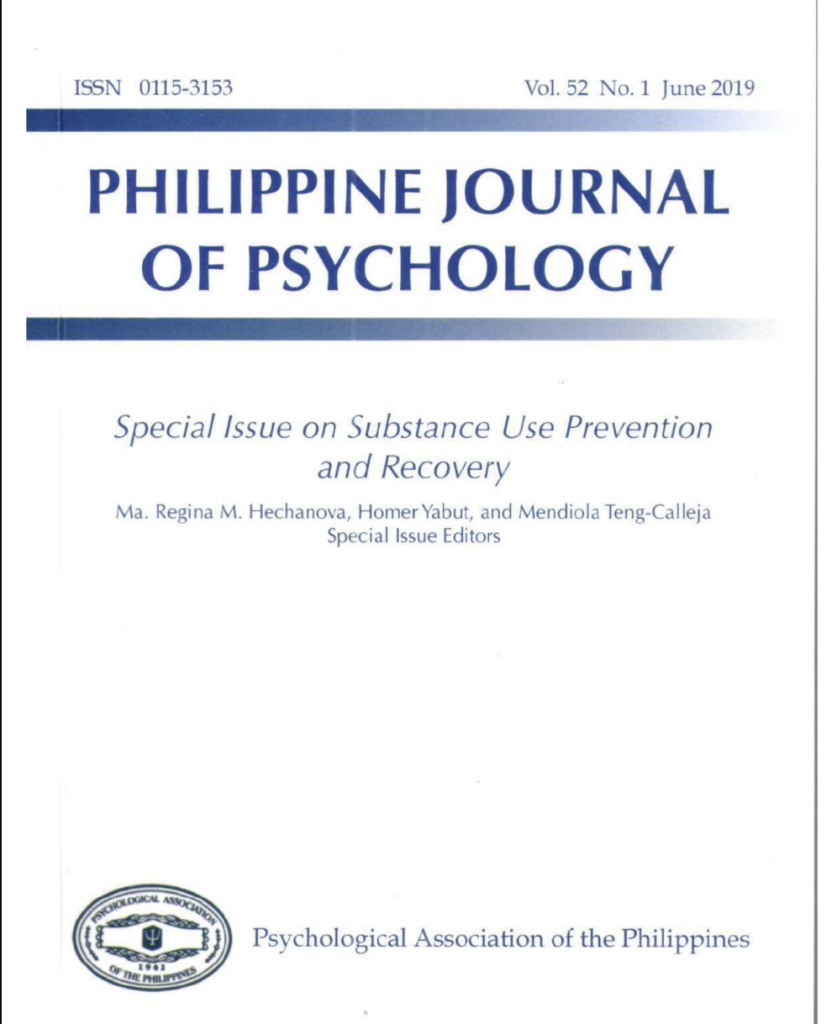 ISSN 0115-3153

Vol. 52 No. 1 June 2019

PHILIPPINE JOURNAL OF PSYCHOLOGY

Special Issue on Substance Use Prevention and Recovery

Ma. Regina M. Hechanova, Homer Yabut, and Mendiola Teng-Calleja
Special Issue Editors

PSYCHOLOGICAL ASSOCIATION OF THE PHILIPPINES
1962

Psychological Association of the Philippines